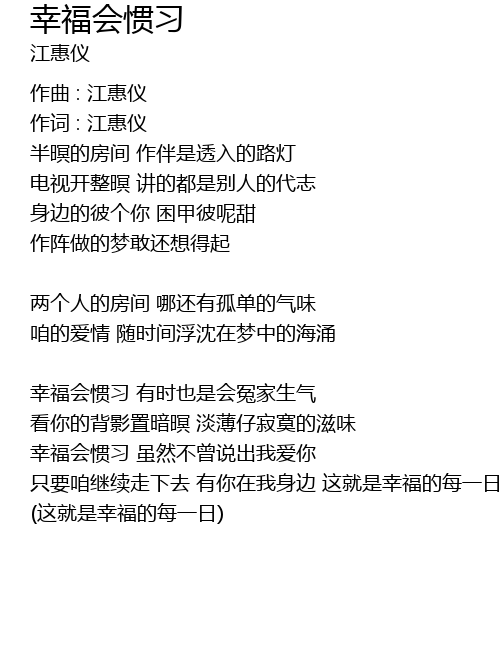 幸福会惯习
江惠仪

作曲 : 江惠仪
作词 : 江惠仪
半暝的房间 作伴是透入的路灯
电视开整暝 讲的都是别人的代志
身边的彼个你 困甲彼呢甜
作阵做的梦敢还想得起

两个人的房间 哪还有孤单的气味
咱的爱情 随时间浮沈在梦中的海涌

幸福会惯习 有时也是会冤家生气
看你的背影置暗暝 淡薄仔寂寞的滋味
幸福会惯习 虽然不曾说出我爱你
只要咱继续走下去 有你在我身边 这就是幸福的每一日
(这就是幸福的每一日)